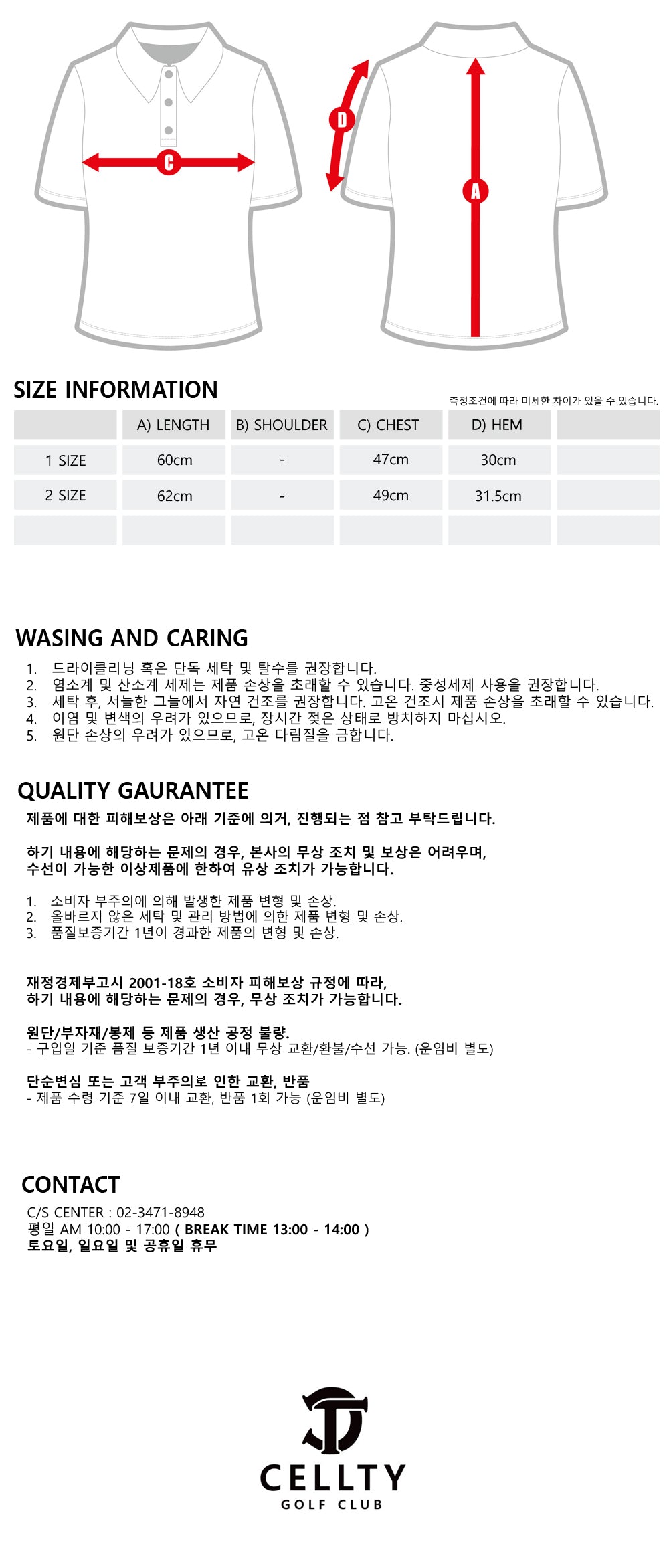 C D A

SIZE INFORMATION

측정조건에 따라 미세한 차이가 있을 수 있습니다.

|  | A) LENGTH | B) SHOULDER | C) CHEST | D) HEM |  |
|---|---|---|---|---|---|
| 1 SIZE | 60cm | - | 47cm | 30cm |  |
| 2 SIZE | 62cm | - | 49cm | 31.5cm |  |
|  |  |  |  |  |  |

WASING AND CARING

1. 드라이클리닝 혹은 단독 세탁 및 탈수를 권장합니다.
2. 염소계 및 산소계 세제는 제품 손상을 초래할 수 있습니다. 중성세제 사용을 권장합니다.
3. 세탁 후, 서늘한 그늘에서 자연 건조를 권장합니다. 고온 건조시 제품 손상을 초래할 수 있습니다.
4. 이염 및 변색의 우려가 있으므로, 장시간 젖은 상태로 방치하지 마십시오.
5. 원단 손상의 우려가 있으므로, 고온 다림질을 금합니다.

QUALITY GAURANTEE

제품에 대한 피해보상은 아래 기준에 의거, 진행되는 점 참고 부탁드립니다.

하기 내용에 해당하는 문제의 경우, 본사의 무상 조치 및 보상은 어려우며, 수선이 가능한 이상제품에 한하여 유상 조치가 가능합니다.

1. 소비자 부주의에 의해 발생한 제품 변형 및 손상.
2. 올바르지 않은 세탁 및 관리 방법에 의한 제품 변형 및 손상.
3. 품질보증기간 1년이 경과한 제품의 변형 및 손상.

재정경제부고시 2001-18호 소비자 피해보상 규정에 따라, 하기 내용에 해당하는 문제의 경우, 무상 조치가 가능합니다.

원단/부자재/봉제 등 제품 생산 공정 불량.
- 구입일 기준 품질 보증기간 1년 이내 무상 교환/환불/수선 가능. (운임비 별도)

단순변심 또는 고객 부주의로 인한 교환, 반품
- 제품 수령 기준 7일 이내 교환, 반품 1회 가능 (운임비 별도)

CONTACT

C/S CENTER : 02-3471-8948
평일 AM 10:00 - 17:00 ( BREAK TIME 13:00 - 14:00 )
토요일, 일요일 및 공휴일 휴무

CELLTY
GOLF CLUB